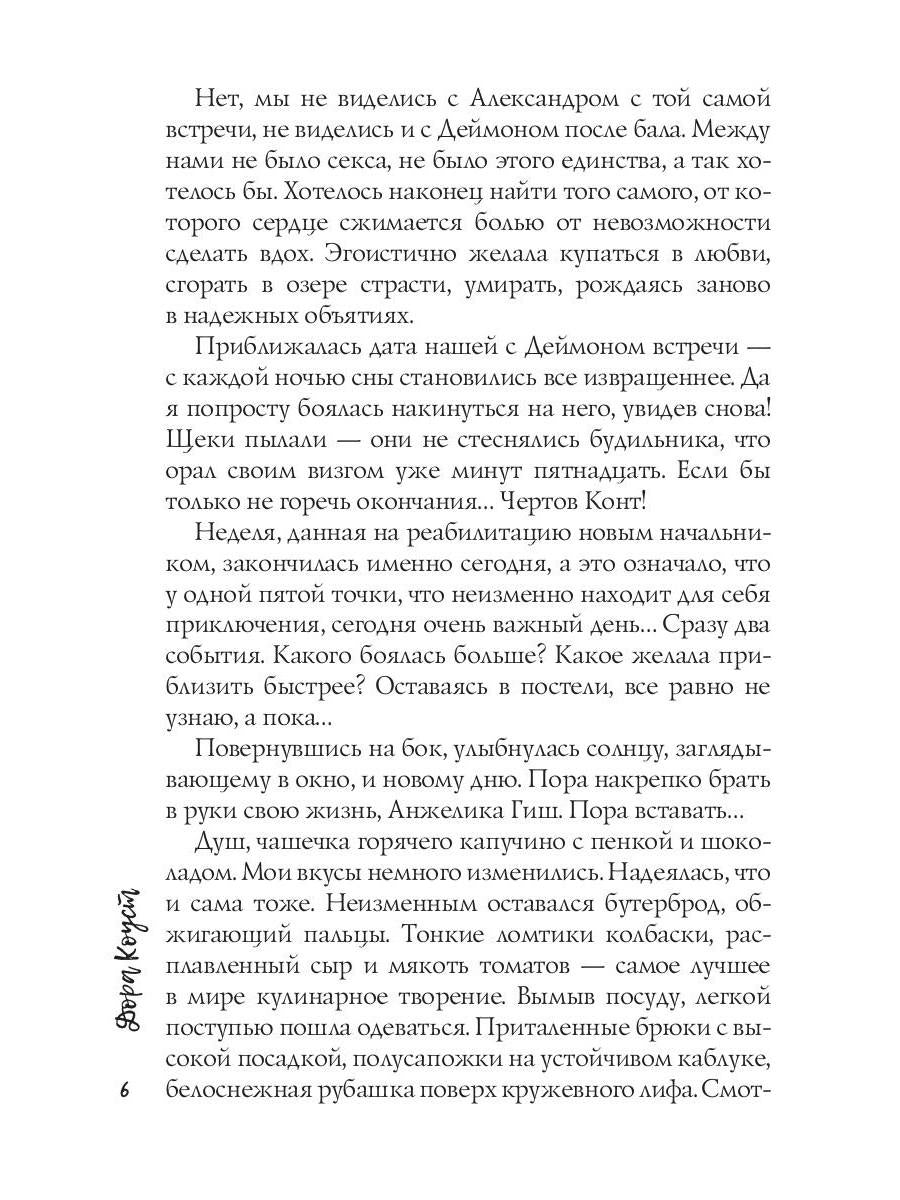 Нет, мы не виделись с Александром с той самой встречи, не виделись и с Деймоном после бала. Между нами не было секса, не было этого единства, а так хотелось бы. Хотелось наконец найти того самого, от которого сердце сжимается болью от невозможности сделать вдох. Эгоистично желала купаться в любви, сгорать в озере страсти, умирать, рождаясь заново в надежных объятиях.

Приближалась дата нашей с Деймоном встречи — с каждой ночью сны становились все извращеннее. Да я попросту боялась накинуться на него, увидев снова! Щеки пылали — они не стеснялись будильника, что орал своим визгом уже минут пятнадцать. Если бы только не горечь окончания... Чертов Конт!

Неделя, данная на реабилитацию новым начальником, закончилась именно сегодня, а это означало, что у одной пятой точки, что неизменно находит для себя приключения, сегодня очень важный день... Сразу два события. Какого боялась больше? Какое желала приблизить быстрее? Оставаясь в постели, все равно не узнаю, а пока...

Повернувшись на бок, улыбнулась солнцу, заглядывающему в окно, и новому дню. Пора накрепко брать в руки свою жизнь, Анжелика Гиш. Пора вставать...

Душ, чашечка горячего капучино с пенкой и шоколадом. Мои вкусы немного изменились. Надеялась, что и сама тоже. Неизменным оставался бутерброд, обжигающий пальцы. Тонкие ломтики колбаски, расплавленный сыр и мякоть томатов — самое лучшее в мире кулинарное творение. Вымыв посуду, легкой поступью пошла одеваться. Приталенные брюки с высокой посадкой, полусапожки на устойчивом каблуке, белоснежная рубашка поверх кружевного лифа. Смот-

Дора Коуст

6